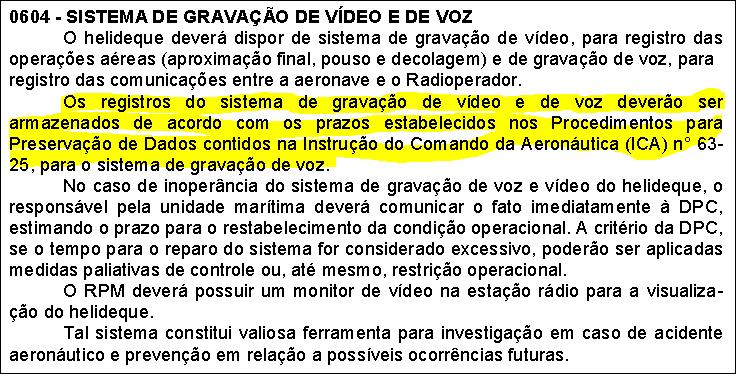 0604 - SISTEMA DE GRAVAÇÃO DE VÍDEO E DE VOZ

O helideque deverá dispor de sistema de gravação de vídeo, para registro das operações aéreas (aproximação final, pouso e decolagem) e de gravação de voz, para registro das comunicações entre a aeronave e o Radioperador.

Os registros do sistema de gravação de vídeo e de voz deverão ser armazenados de acordo com os prazos estabelecidos nos Procedimentos para Preservação de Dados contidos na Instrução do Comando da Aeronáutica (ICA) n° 63-25, para o sistema de gravação de voz.

No caso de inoperância do sistema de gravação de voz e vídeo do helideque, o responsável pela unidade marítima deverá comunicar o fato imediatamente à DPC, estimando o prazo para o restabelecimento da condição operacional. A critério da DPC, se o tempo para o reparo do sistema for considerado excessivo, poderão ser aplicadas medidas paliativas de controle ou, até mesmo, restrição operacional.

O RPM deverá possuir um monitor de vídeo na estação rádio para a visualização do helideque.

Tal sistema constitui valiosa ferramenta para investigação em caso de acidente aeronáutico e prevenção em relação a possíveis ocorrências futuras.